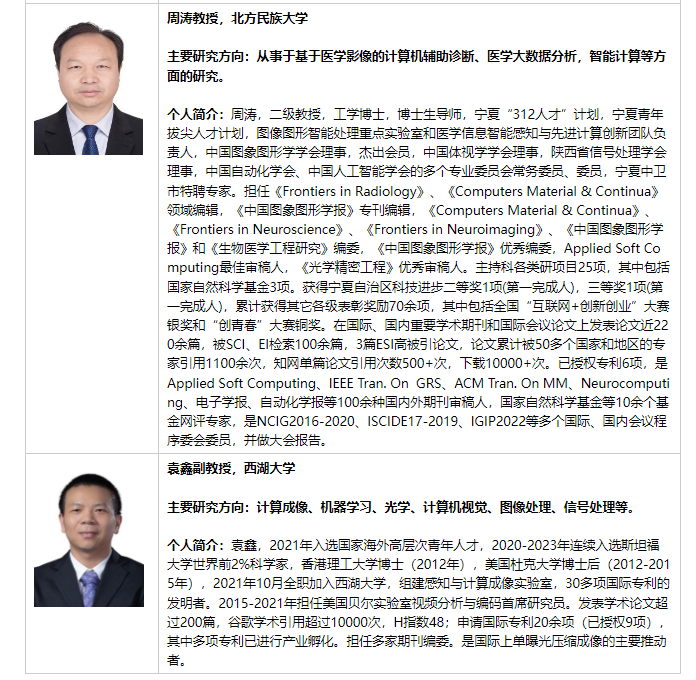 周涛教授，北方民族大学

主要研究方向：从事于基于医学影像的计算机辅助诊断、医学大数据分析，智能计算等方面的研究。

个人简介：周涛，二级教授，工学博士，博士生导师，宁夏“312人才”计划，宁夏青年拔尖人才计划，图像图形智能处理重点实验室和医学信息智能感知与先进计算创新团队负责人，中国图象图形学学会理事，杰出会员，中国体视学学会理事，陕西省信号处理学会理事，中国自动化学会、中国人工智能学会的多个专业委员会常务委员、委员，宁夏中卫市特聘专家。担任《Frontiers in Radiology》、《Computers Material & Continua》领域编辑，《中国图象图形学报》专刊编辑，《Computers Material & Continua》、《Frontiers in Neuroscience》、《Frontiers in Neuroimaging》、《中国图象图形学报》和《生物医学工程研究》编委，《中国图象图形学报》优秀编委，Applied Soft Computing最佳审稿人，《光学精密工程》优秀审稿人。主持科各类研项目25项，其中包括国家自然科学基金3项。获得宁夏自治区科技进步二等奖1项(第一完成人)，三等奖1项(第一完成人)，累计获得其它各级表彰奖励70余项，其中包括全国“互联网+创新创业”大赛银奖和“创青春”大赛铜奖。在国际、国内重要学术期刊和国际会议论文上发表论文近220余篇，被SCI、EI检索100余篇，3篇ESI高被引论文，论文累计被50多个国家和地区的专家引用1100余次，知网单篇论文引用次数500+次，下载10000+次。已授权专利6项，是Applied Soft Computing、IEEE Tran. On GRS、ACM Tran. On MM、Neurocomputing、电子学报、自动化学报等100余种国内外期刊审稿人，国家自然科学基金等10余个基金网评专家，是NCIG2016-2020、ISCIDE17-2019、IGIP2022等多个国际、国内会议程序委会委员，并做大会报告。

袁鑫副教授，西湖大学

主要研究方向：计算成像、机器学习、光学、计算机视觉、图像处理、信号处理等。

个人简介：袁鑫，2021年入选国家海外高层次青年人才，2020-2023年连续入选斯坦福大学世界前2%科学家，香港理工大学博士（2012年），美国杜克大学博士后（2012-2015年），2021年10月全职加入西湖大学，组建感知与计算成像实验室，30多项国际专利的发明者。2015-2021年担任美国贝尔实验室视频分析与编码首席研究员。发表学术论文超过200篇，谷歌学术引用超过10000次，H指数48；申请国际专利20余项（已授权9项），其中多项专利已进行产业孵化。担任多家期刊编委。是国际上单曝光压缩成像的主要推动者。